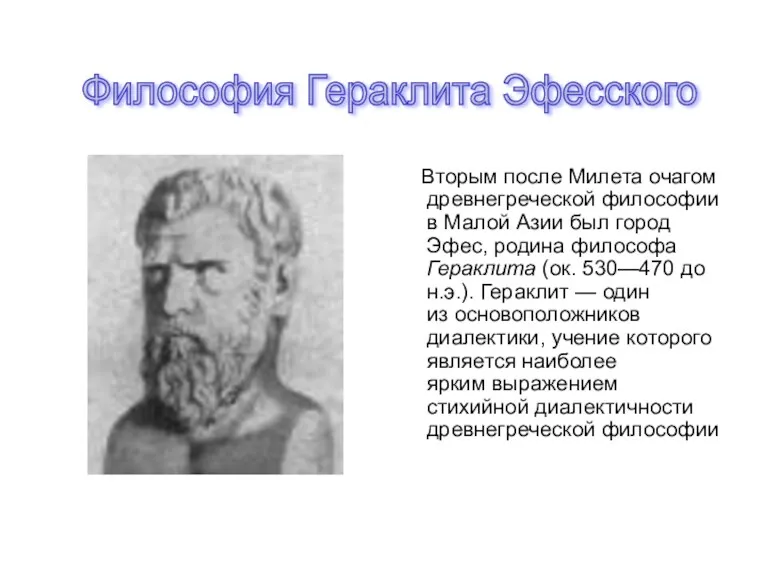 Философия Гераклита Эфесского

Вторым после Милета очагом древнегреческой философии в Малой Азии был город Эфес, родина философа Гераклита (ок. 530—470 до н.э.). Гераклит — один из основоположников диалектики, учение которого является наиболее ярким выражением стихийной диалектичности древнегреческой философии